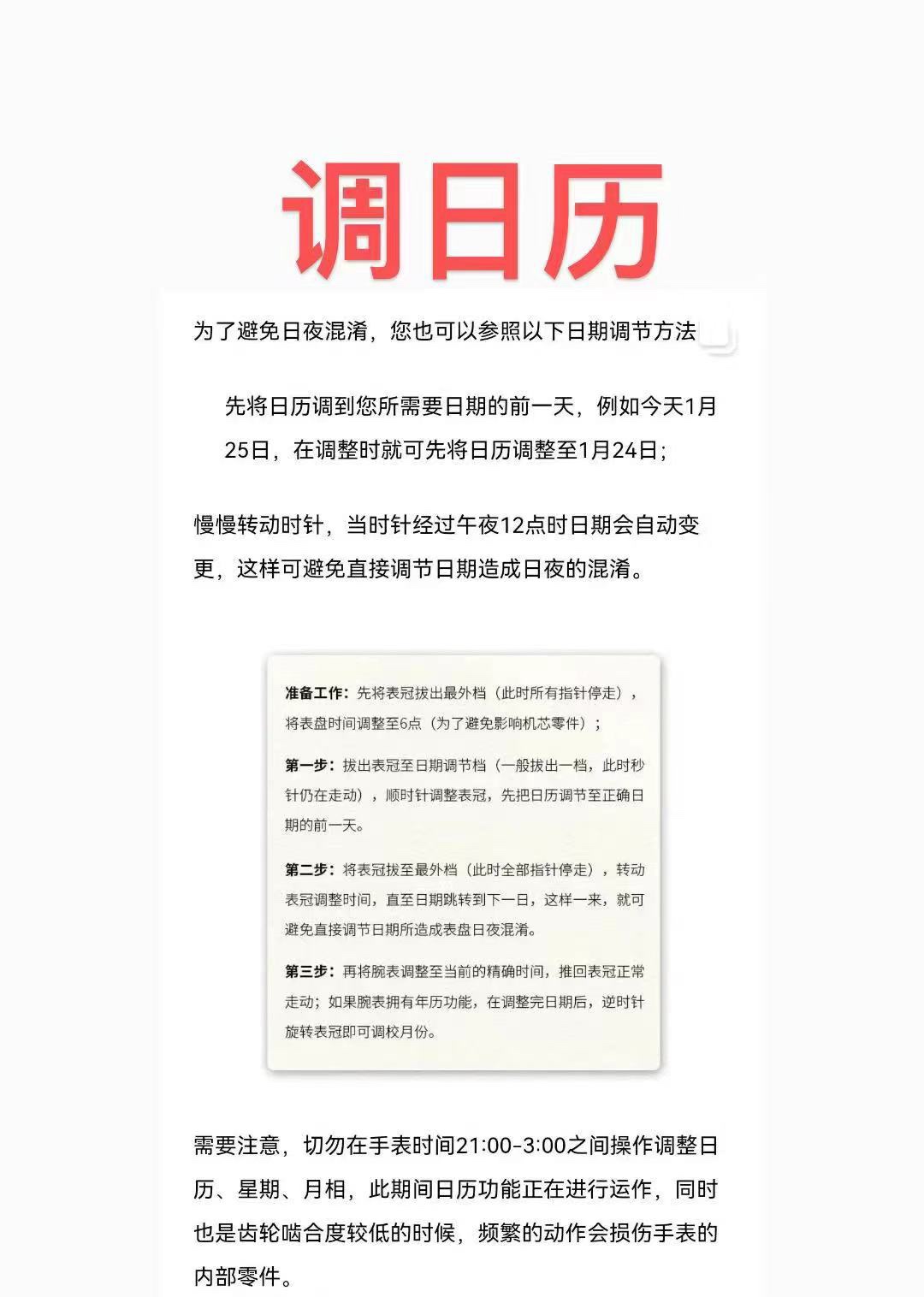 调日历

为了避免日夜混淆，您也可以参照以下日期调节方法

先将日历调到您所需要日期的前一天，例如今天1月25日，在调整时就可先将日历调整至1月24日；

慢慢转动时针，当时针经过午夜12点时日期会自动变更，这样可避免直接调节日期造成日夜的混淆。

准备工作：先将表冠拔出最外档（此时所有指针停走），将表盘时间调整至6点（为了避免影响机芯零件）；

第一步：拔出表冠至日期调节档（一般拔出一档，此时秒针仍在走动），顺时针调整表冠，先把日历调节至正确日期的前一天。

第二步：将表冠拔至最外档（此时全部指针停走），转动表冠调整时间，直至日期跳转到下一日，这样一来，就可避免直接调节日期所造成表盘日夜混淆。

第三步：再将腕表调整至当前的精确时间，推回表冠正常走动；如果腕表拥有年历功能，在调整完日期后，逆时针旋转表冠即可调校月份。

需要注意，切勿在手表时间21:00-3:00之间操作调整日历、星期、月相，此期间日历功能正在进行运作，同时也是齿轮啮合度较低的时候，频繁的动作会损伤手表的内部零件。